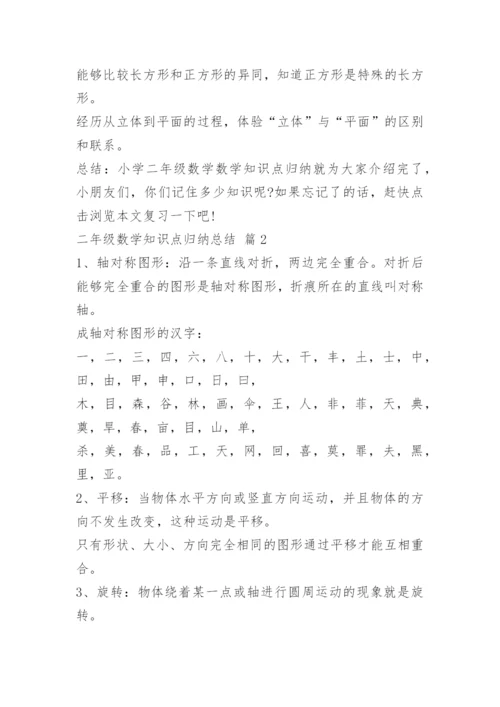 能够比较长方形和正方形的异同，知道正方形是特殊的长方形。

经历从立体到平面的过程，体验“立体”与“平面”的区别和联系。

总结：小学二年级数学数学知识点归纳就为大家介绍完了，小朋友们，你们记住多少知识呢?如果忘记了的话，赶快点击浏览本文复习一下吧!

二年级数学知识点归纳总结 篇2

1、轴对称图形：沿一条直线对折，两边完全重合。对折后能够完全重合的图形是轴对称图形，折痕所在的直线叫对称轴。

成轴对称图形的汉字：

一，二，三，四，六，八，十，大，干，丰，土，士，中，田，由，甲，申，口，日，曰，

木，目，森，谷，林，画，伞，王，人，非，菲，天，典，奠，旱，春，亩，目，山，单，

杀，美，春，品，工，天，网，回，喜，莫，罪，夫，黑，里，亚。

2、平移：当物体水平方向或竖直方向运动，并且物体的方向不发生改变，这种运动是平移。

只有形状、大小、方向完全相同的图形通过平移才能互相重合。

3、旋转：物体绕着某一点或轴进行圆周运动的现象就是旋转。